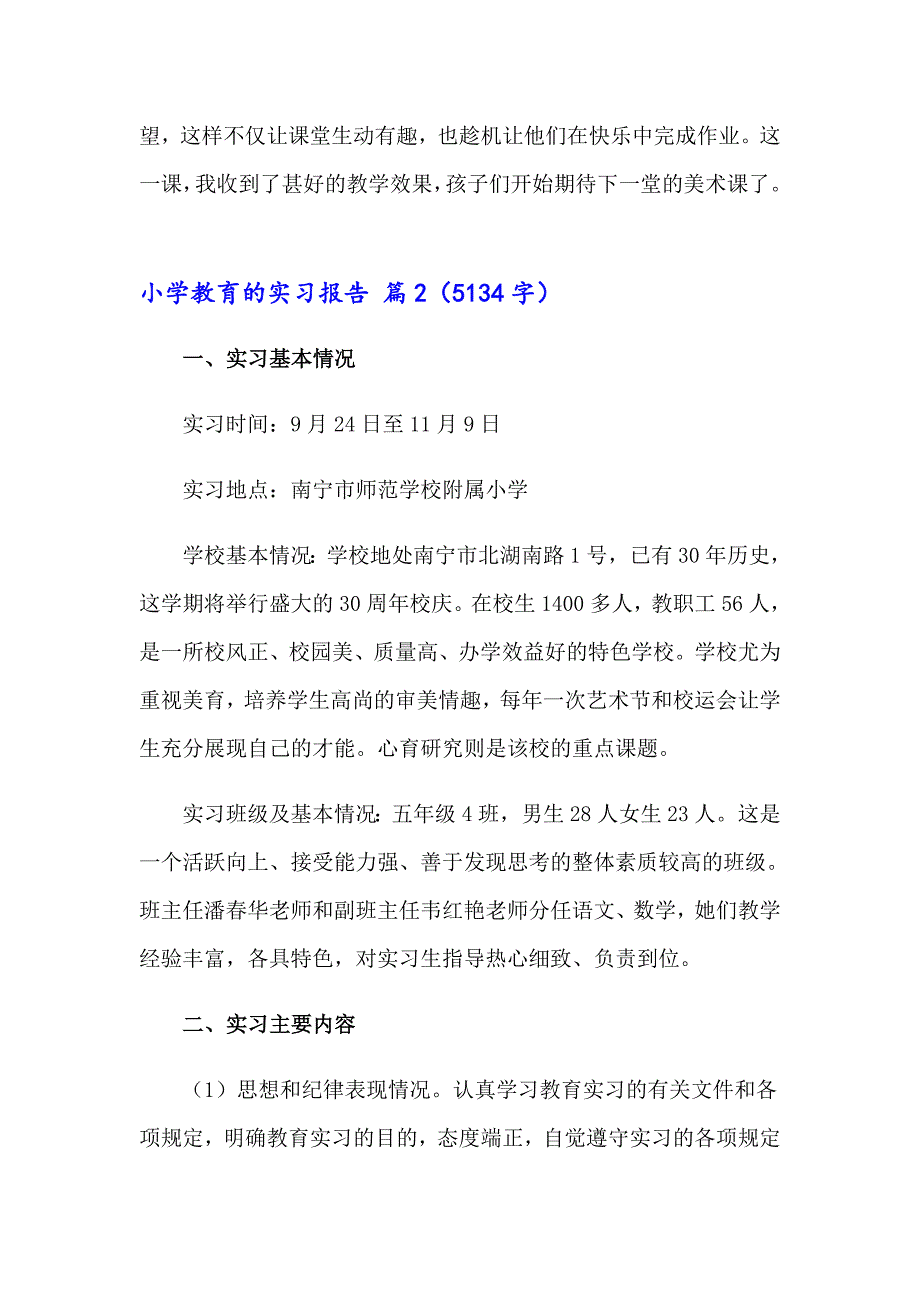 望，这样不仅让课堂生动有趣，也趁机让他们在快乐中完成作业。这一课，我收到了甚好的教学效果，孩子们开始期待下一堂的美术课了。

小学教育的实习报告 篇2（5134字）

一、实习基本情况

实习时间：9月24日至11月9日

实习地点：南宁市师范学校附属小学

学校基本情况：学校地处南宁市北湖南路1号，已有30年历史，这学期将举行盛大的30周年校庆。在校生1400多人，教职工56人，是一所校风正、校园美、质量高、办学效益好的特色学校。学校尤为重视美育，培养学生高尚的审美情趣，每年一次艺术节和校运会让学生充分展现自己的才能。心育研究则是该校的重点课题。

实习班级及基本情况：五年级4班，男生28人女生23人。这是一个活跃向上、接受能力强、善于发现思考的整体素质较高的班级。班主任潘春华老师和副班主任韦红艳老师分任语文、数学，她们教学经验丰富，各具特色，对实习生指导热心细致、负责到位。

二、实习主要内容

（1）思想和纪律表现情况。认真学习教育实习的有关文件和各项规定，明确教育实习的目的，态度端正，自觉遵守实习的各项规定